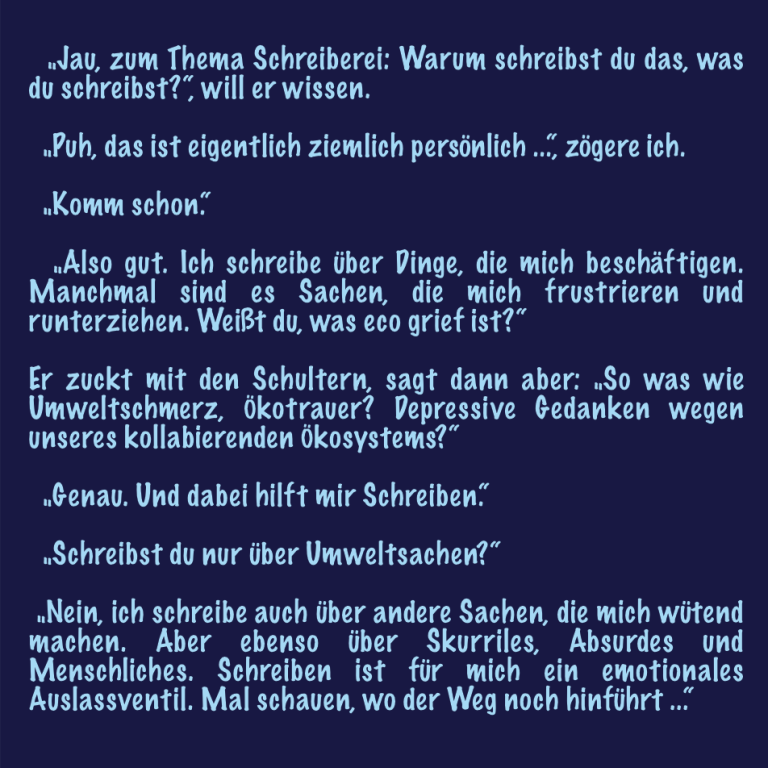 „Jau, zum Thema Schreiberei: Warum schreibst du das, was du schreibst?", will er wissen.

„Puh, das ist eigentlich ziemlich persönlich ...", zögere ich.

„Komm schon."

„Also gut. Ich schreibe über Dinge, die mich beschäftigen. Manchmal sind es Sachen, die mich frustrieren und runterziehen. Weißt du, was eco grief ist?"

Er zuckt mit den Schultern, sagt dann aber: „So was wie Umweltschmerz, Ökotrauer? Depressive Gedanken wegen unseres kollabierenden Ökosystems?"

„Genau. Und dabei hilft mir Schreiben."

„Schreibst du nur über Umweltsachen?"

„Nein, ich schreibe auch über andere Sachen, die mich wütend machen. Aber ebenso über Skurriles, Absurdes und Menschliches. Schreiben ist für mich ein emotionales Auslassventil. Mal schauen, wo der Weg noch hinführt ..."